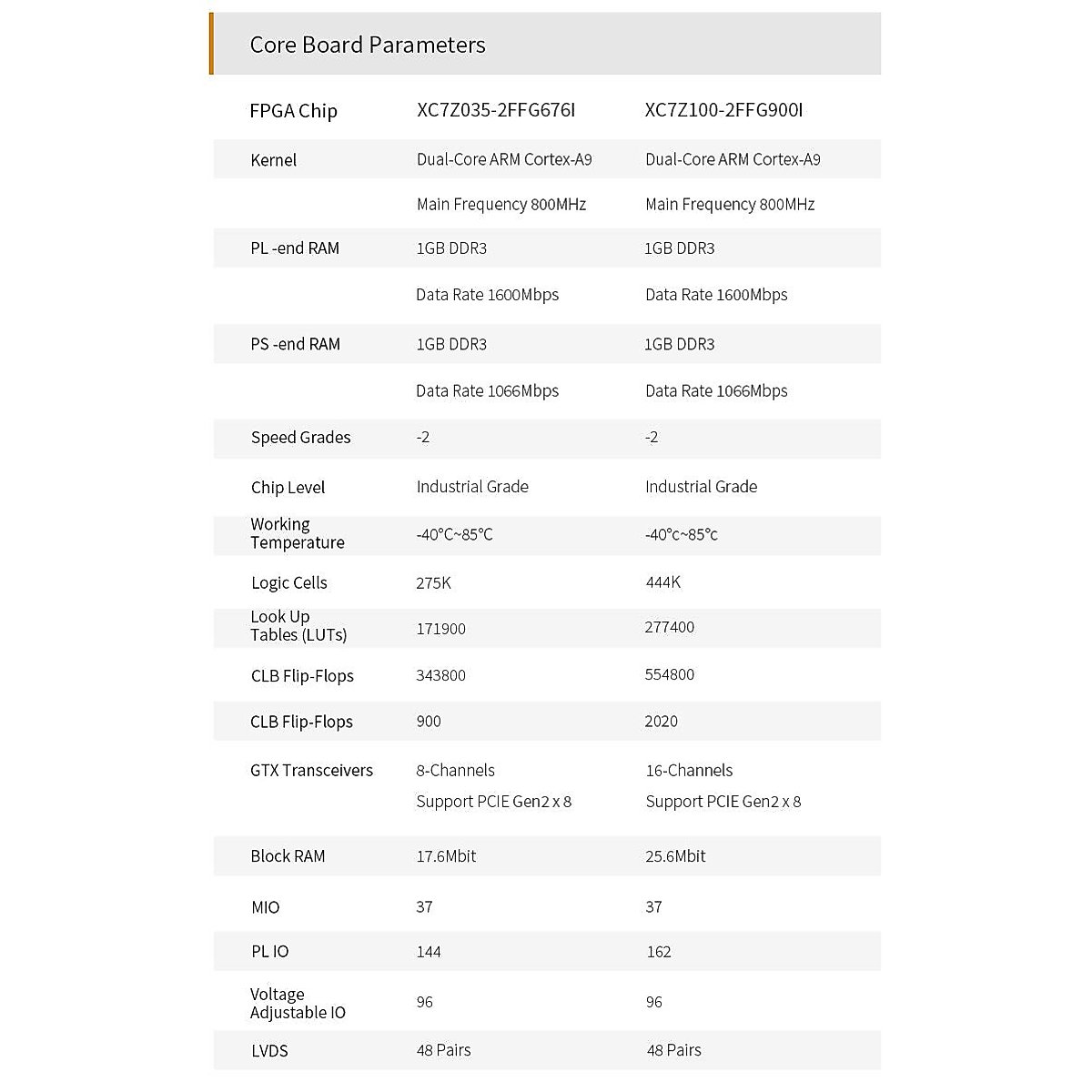 Core Board Parameters

| FPGA Chip | XC7Z035-2FFG676I | XC7Z100-2FFG900I |
|---|---|---|
| Kernel | Dual-Core ARM Cortex-A9 | Dual-Core ARM Cortex-A9 |
| | Main Frequency 800MHz | Main Frequency 800MHz |
| PL -end RAM | 1GB DDR3 | 1GB DDR3 |
| | Data Rate 1600Mbps | Data Rate 1600Mbps |
| PS -end RAM | 1GB DDR3 | 1GB DDR3 |
| | Data Rate 1066Mbps | Data Rate 1066Mbps |
| Speed Grades | -2 | -2 |
| Chip Level | Industrial Grade | Industrial Grade |
| Working Temperature | -40°C~85°C | -40°c~85°c |
| Logic Cells | 275K | 444K |
| Look Up Tables (LUTs) | 171900 | 277400 |
| CLB Flip-Flops | 343800 | 554800 |
| CLB Flip-Flops | 900 | 2020 |
| GTX Transceivers | 8-Channels Support PCIE Gen2 x 8 | 16-Channels Support PCIE Gen2 x 8 |
| Block RAM | 17.6Mbit | 25.6Mbit |
| MIO | 37 | 37 |
| PL IO | 144 | 162 |
| Voltage Adjustable IO | 96 | 96 |
| LVDS | 48 Pairs | 48 Pairs |